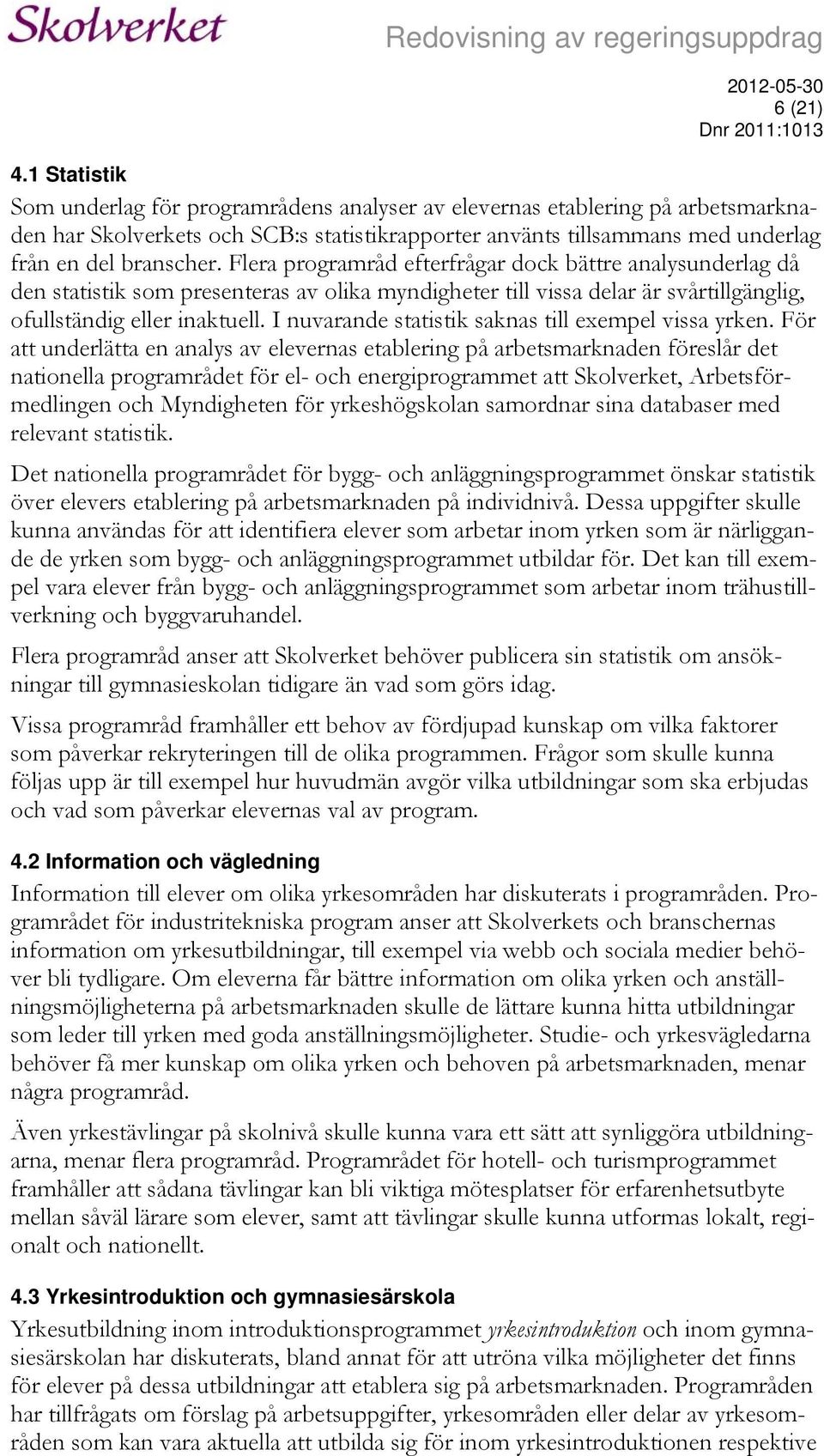 Skolverket

Redovisning av regeringsuppdrag

2012-05-30
6 (21)
Dnr 2011:1013

4.1 Statistik

Som underlag för programrådens analyser av elevernas etablering på arbetsmarknaden har Skolverkets och SCB:s statistikrapporter använts tillsammans med underlag från en del branscher. Flera programråd efterfrågar dock bättre analysunderlag då den statistik som presenteras av olika myndigheter till vissa delar är svårtillgänglig, ofullständig eller inaktuell. I nuvarande statistik saknas till exempel vissa yrken. För att underlätta en analys av elevernas etablering på arbetsmarknaden föreslår det nationella programrådet för el- och energiprogrammet att Skolverket, Arbetsförmedlingen och Myndigheten för yrkeshögskolan samordnar sina databaser med relevant statistik.

Det nationella programrådet för bygg- och anläggningsprogrammet önskar statistik över elevers etablering på arbetsmarknaden på individnivå. Dessa uppgifter skulle kunna användas för att identifiera elever som arbetar inom yrken som är närliggande de yrken som bygg- och anläggningsprogrammet utbildar för. Det kan till exempel vara elever från bygg- och anläggningsprogrammet som arbetar inom trähustillverkning och byggvaruhandel.

Flera programråd anser att Skolverket behöver publicera sin statistik om ansökningar till gymnasieskolan tidigare än vad som görs idag.

Vissa programråd framhåller ett behov av fördjupad kunskap om vilka faktorer som påverkar rekryteringen till de olika programmen. Frågor som skulle kunna följas upp är till exempel hur huvudmän avgör vilka utbildningar som ska erbjudas och vad som påverkar elevernas val av program.

4.2 Information och vägledning

Information till elever om olika yrkesområden har diskuterats i programråden. Programrådet för industritekniska program anser att Skolverkets och branschernas information om yrkesutbildningar, till exempel via webb och sociala medier behöver bli tydligare. Om eleverna får bättre information om olika yrken och anställningsmöjligheterna på arbetsmarknaden skulle de lättare kunna hitta utbildningar som leder till yrken med goda anställningsmöjligheter. Studie- och yrkesvägledarna behöver få mer kunskap om olika yrken och behoven på arbetsmarknaden, menar några programråd.

Även yrkestävlingar på skolnivå skulle kunna vara ett sätt att synliggöra utbildningarna, menar flera programråd. Programrådet för hotell- och turismprogrammet framhåller att sådana tävlingar kan bli viktiga mötesplatser för erfarenhetsutbyte mellan såväl lärare som elever, samt att tävlingar skulle kunna utformas lokalt, regionalt och nationellt.

4.3 Yrkesintroduktion och gymnasiesärskola

Yrkesutbildning inom introduktionsprogrammet yrkesintroduktion och inom gymnasiesärskolan har diskuterats, bland annat för att utröna vilka möjligheter det finns för elever på dessa utbildningar att etablera sig på arbetsmarknaden. Programråden har tillfrågats om förslag på arbetsuppgifter, yrkesområden eller delar av yrkesområden som kan vara aktuella att utbilda sig för inom yrkesintroduktionen respektive